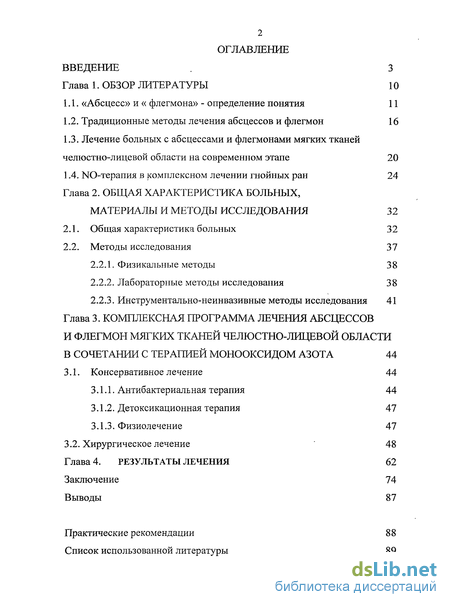 2

ОГЛАВЛЕНИЕ

ВВЕДЕНИЕ 3

Глава 1. ОБЗОР ЛИТЕРАТУРЫ 10

1.1. «Абсцесс» и « флегмона» - определение понятия 11

1.2. Традиционные методы лечения абсцессов и флегмон 16

1.3. Лечение больных с абсцессами и флегмонами мягких тканей челюстно-лицевой области на современном этапе 20

1.4. NO-терапия в комплексном лечении гнойных ран 24

Глава 2. ОБЩАЯ ХАРАКТЕРИСТИКА БОЛЬНЫХ, МАТЕРИАЛЫ И МЕТОДЫ ИССЛЕДОВАНИЯ 32

2.1. Общая характеристика больных 32

2.2. Методы исследования 37

2.2.1. Физикальные методы 38

2.2.2. Лабораторные методы исследования 38

2.2.3. Инструментально-неинвазивные методы исследования 41

Глава 3. КОМПЛЕКСНАЯ ПРОГРАММА ЛЕЧЕНИЯ АБСЦЕССОВ И ФЛЕГМОН МЯГКИХ ТКАНЕЙ ЧЕЛЮСТНО-ЛИЦЕВОЙ ОБЛАСТИ В СОЧЕТАНИИ С ТЕРАПИЕЙ МОНООКСИДОМ АЗОТА 44

3.1. Консервативное лечение 44

3.1.1. Антибактериальная терапия 44

3.1.2. Детоксикационная терапия 47

3.1.3. Физиолечение 47

3.2. Хирургическое лечение 48

Глава 4. РЕЗУЛЬТАТЫ ЛЕЧЕНИЯ 62

Заключение 74

Выводы 87

Практические рекомендации 88

Список использованной литературы 89

dsLib.net
библиотека диссертаций